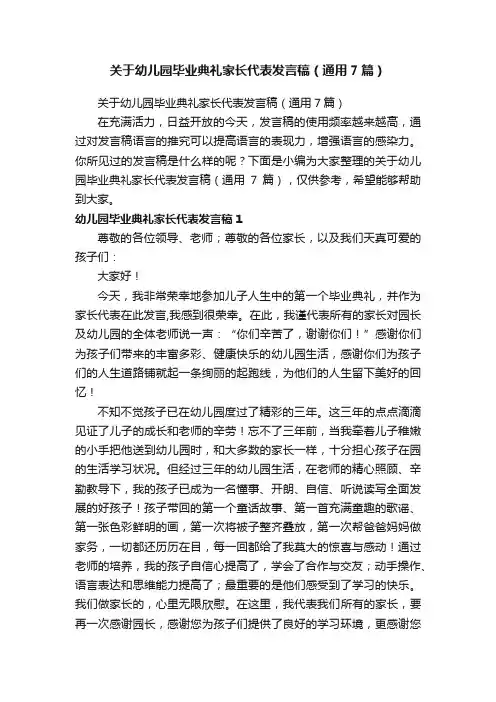 关于幼儿园毕业典礼家长代表发言稿（通用7篇）

关于幼儿园毕业典礼家长代表发言稿（通用7篇）

在充满活力，日益开放的今天，发言稿的使用频率越来越高，通过对发言稿语言的推究可以提高语言的表现力，增强语言的感染力。你所见过的发言稿是什么样的呢？下面是小编为大家整理的关于幼儿园毕业典礼家长代表发言稿（通用 7 篇），仅供参考，希望能够帮助到大家。

幼儿园毕业典礼家长代表发言稿1

尊敬的各位领导、老师；尊敬的各位家长，以及我们天真可爱的孩子们：

大家好！

今天，我非常荣幸地参加儿子人生中的第一个毕业典礼，并作为家长代表在此发言,我感到很荣幸。在此，我谨代表所有的家长对园长及幼儿园的全体老师说一声：“你们辛苦了，谢谢你们！”感谢你们为孩子们带来的丰富多彩、健康快乐的幼儿园生活，感谢你们为孩子们的人生道路铺就起一条绚丽的起跑线，为他们的人生留下美好的回忆！

不知不觉孩子已在幼儿园度过了精彩的三年。这三年的点点滴滴见证了儿子的成长和老师的辛劳！忘不了三年前，当我牵着儿子稚嫩的小手把他送到幼儿园时，和大多数的家长一样，十分担心孩子在园的生活学习状况。但经过三年的幼儿园生活，在老师的精心照顾、辛勤教导下，我的孩子已成为一名懂事、开朗、自信、听说读写全面发展的好孩子！孩子带回的第一个童话故事、第一首充满童趣的歌谣、第一张色彩鲜明的画，第一次将被子整齐叠放，第一次帮爸爸妈妈做家务，一切都还历历在目，每一回都给了我莫大的惊喜与感动！通过老师的培养，我的孩子自信心提高了，学会了合作与交友；动手操作、语言表达和思维能力提高了；最重要的是他们感受到了学习的快乐。我们做家长的，心里无限欣慰。在这里，我代表我们所有的家长，要再一次感谢园长，感谢您为孩子们提供了良好的学习环境，更感谢您